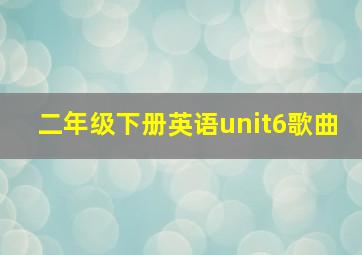 二年级下册英语unit6歌曲